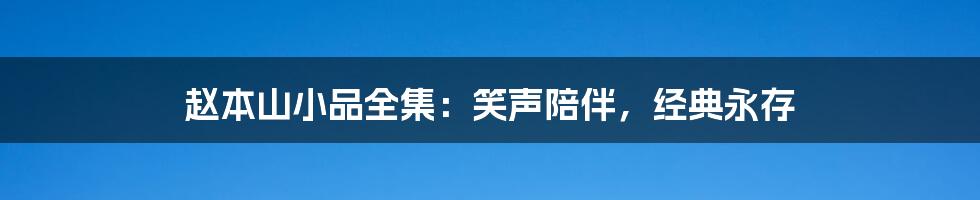 赵本山小品全集：笑声陪伴，经典永存